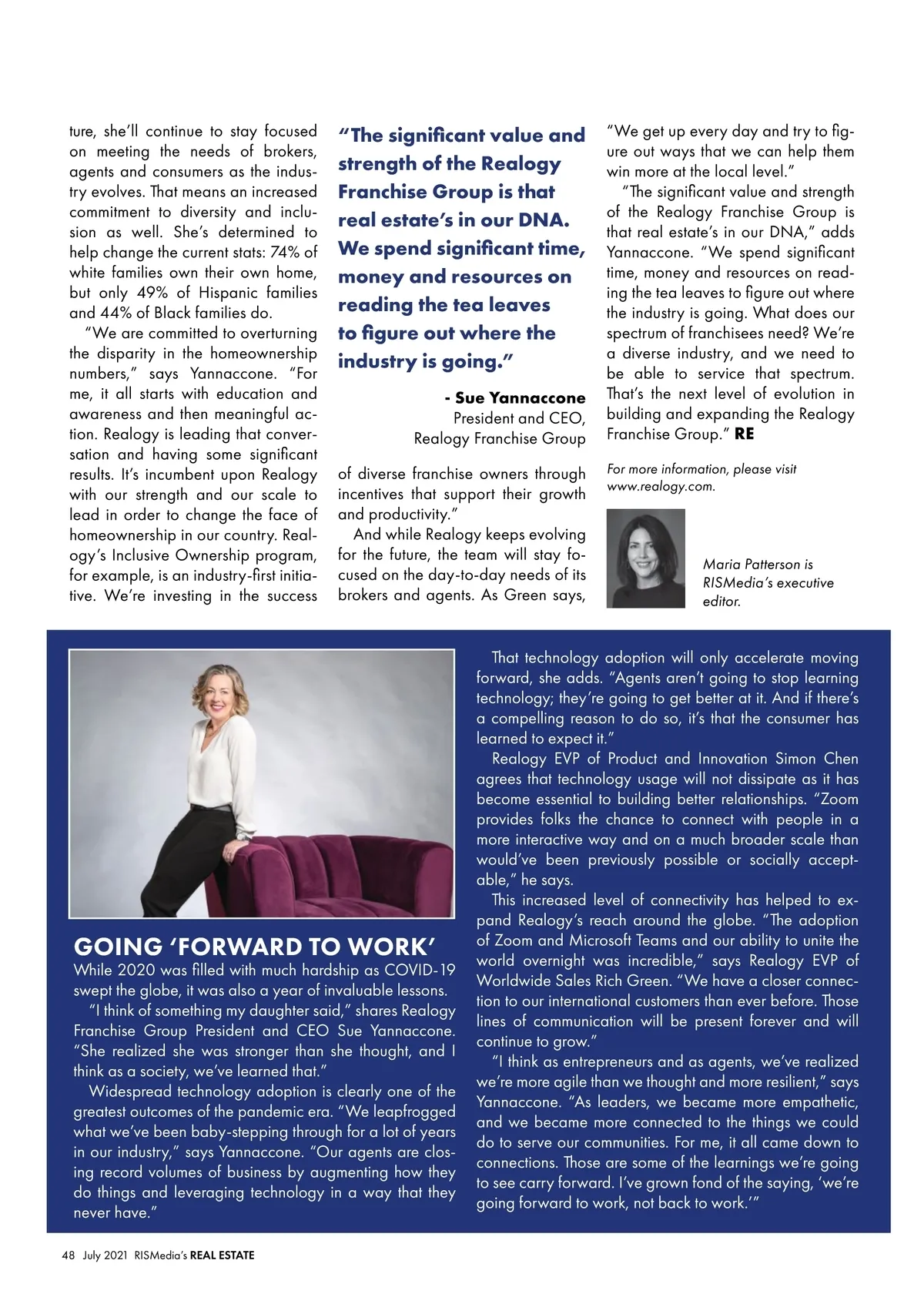 ture, she'll continue to stay focused on meeting the needs of brokers, agents and consumers as the industry evolves. That means an increased commitment to diversity and inclusion as well. She's determined to help change the current stats: 74% of white families own their own home, but only 49% of Hispanic families and 44% of Black families do.

"We are committed to overturning the disparity in the homeownership numbers," says Yannaccone. "For me, it all starts with education and awareness and then meaningful action. Realogy is leading that conversation and having some significant results. It's incumbent upon Realogy with our strength and our scale to lead in order to change the face of homeownership in our country. Realogy's Inclusive Ownership program, for example, is an industry-first initiative. We're investing in the success

"The significant value and strength of the Realogy Franchise Group is that real estate's in our DNA. We spend significant time, money and resources on reading the tea leaves to figure out where the industry is going."

- Sue Yannaccone
President and CEO,
Realogy Franchise Group

of diverse franchise owners through incentives that support their growth and productivity."

And while Realogy keeps evolving for the future, the team will stay focused on the day-to-day needs of its brokers and agents. As Green says,

"We get up every day and try to figure out ways that we can help them win more at the local level."

"The significant value and strength of the Realogy Franchise Group is that real estate's in our DNA," adds Yannaccone. "We spend significant time, money and resources on reading the tea leaves to figure out where the industry is going. What does our spectrum of franchisees need? We're a diverse industry, and we need to be able to service that spectrum. That's the next level of evolution in building and expanding the Realogy Franchise Group." RE

For more information, please visit www.realogy.com.

Maria Patterson is RISMedia's executive editor.

GOING 'FORWARD TO WORK'
While 2020 was filled with much hardship as COVID-19 swept the globe, it was also a year of invaluable lessons.

"I think of something my daughter said," shares Realogy Franchise Group President and CEO Sue Yannaccone. "She realized she was stronger than she thought, and I think as a society, we've learned that."

Widespread technology adoption is clearly one of the greatest outcomes of the pandemic era. "We leapfrogged what we've been baby-stepping through for a lot of years in our industry," says Yannaccone. "Our agents are closing record volumes of business by augmenting how they do things and leveraging technology in a way that they never have."

That technology adoption will only accelerate moving forward, she adds. "Agents aren't going to stop learning technology; they're going to get better at it. And if there's a compelling reason to do so, it's that the consumer has learned to expect it."

Realogy EVP of Product and Innovation Simon Chen agrees that technology usage will not dissipate as it has become essential to building better relationships. "Zoom provides folks the chance to connect with people in a more interactive way and on a much broader scale than would've been previously possible or socially acceptable," he says.

This increased level of connectivity has helped to expand Realogy's reach around the globe. "The adoption of Zoom and Microsoft Teams and our ability to unite the world overnight was incredible," says Realogy EVP of Worldwide Sales Rich Green. "We have a closer connection to our international customers than ever before. Those lines of communication will be present forever and will continue to grow."

"I think as entrepreneurs and as agents, we've realized we're more agile than we thought and more resilient," says Yannaccone. "As leaders, we became more empathetic, and we became more connected to the things we could do to serve our communities. For me, it all came down to connections. Those are some of the learnings we're going to see carry forward. I've grown fond of the saying, 'we're going forward to work, not back to work.'"

48 July 2021 RISMedia's REAL ESTATE